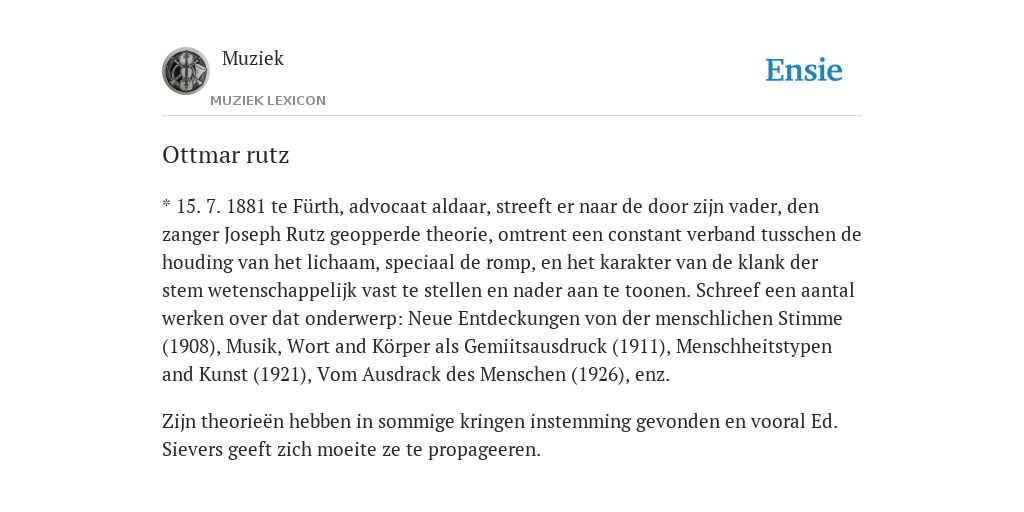 Muziek

MUZIEK LEXICON

Ensie

Ottmar rutz

* 15. 7. 1881 te Fürth, advocaat aldaar, streeft er naar de door zijn vader, den zanger Joseph Rutz geopperde theorie, omtrent een constant verband tusschen de houding van het lichaam, speciaal de romp, en het karakter van de klank der stem wetenschappelijk vast te stellen en nader aan te toonen. Schreef een aantal werken over dat onderwerp: Neue Entdeckungen von der menschlichen Stimme (1908), Musik, Wort and Körper als Gemiitsausdruck (1911), Menschheitstypen and Kunst (1921), Vom Ausdrack des Menschen (1926), enz.

Zijn theorieën hebben in sommige kringen instemming gevonden en vooral Ed. Sievers geeft zich moeite ze te propageeren.